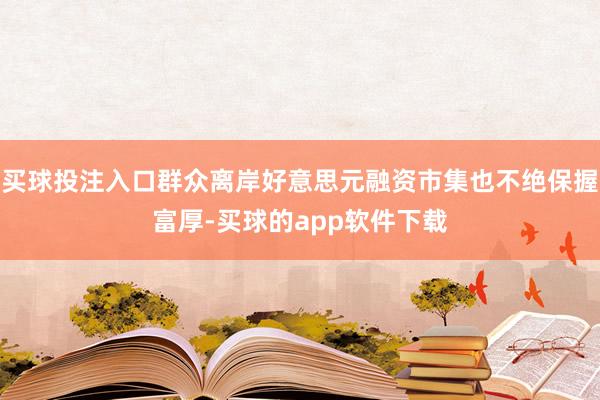 买球投注入口群众离岸好意思元融资市集也不绝保握富厚-买球的app软件下载